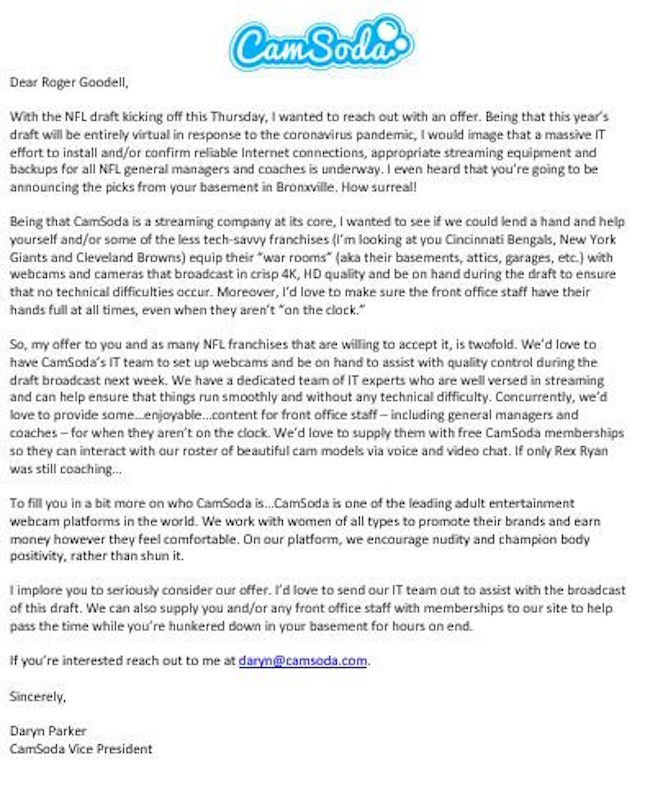 CamSoda

Dear Roger Goodell,

With the NFL draft kicking off this Thursday, I wanted to reach out with an offer. Being that this year's draft will be entirely virtual in response to the coronavirus pandemic, I would image that a massive IT effort to install and/or confirm reliable Internet connections, appropriate streaming equipment and backups for all NFL general managers and coaches is underway. I even heard that you're going to be announcing the picks from your basement in Bronxville. How surreal!

Being that CamSoda is a streaming company at its core, I wanted to see if we could lend a hand and help yourself and/or some of the less tech-savvy franchises (I'm looking at you Cincinnati Bengals, New York Giants and Cleveland Browns) equip their "war rooms" (aka their basements, attics, garages, etc.) with webcams and cameras that broadcast in crisp 4K, HD quality and be on hand during the draft to ensure that no technical difficulties occur. Moreover, I'd love to make sure the front office staff have their hands full at all times, even when they aren't "on the clock."

So, my offer to you and as many NFL franchises that are willing to accept it, is twofold. We'd love to have CamSoda's IT team to set up webcams and be on hand to assist with quality control during the draft broadcast next week. We have a dedicated team of IT experts who are well versed in streaming and can help ensure that things run smoothly and without any technical difficulty. Concurrently, we'd love to provide some...enjoyable...content for front office staff – including general managers and coaches – for when they aren't on the clock. We'd love to supply them with free CamSoda memberships so they can interact with our roster of beautiful cam models via voice and video chat. If only Rex Ryan was still coaching...

To fill you in a bit more on who CamSoda is...CamSoda is one of the leading adult entertainment webcam platforms in the world. We work with women of all types to promote their brands and earn money however they feel comfortable. On our platform, we encourage nudity and champion body positivity, rather than shun it.

I implore you to seriously consider our offer. I'd love to send our IT team out to assist with the broadcast of this draft. We can also supply you and/or any front office staff with memberships to our site to help pass the time while you're hunkered down in your basement for hours on end.

If you're interested reach out to me at daryn@camsoda.com.

Sincerely,

Daryn Parker
CamSoda Vice President